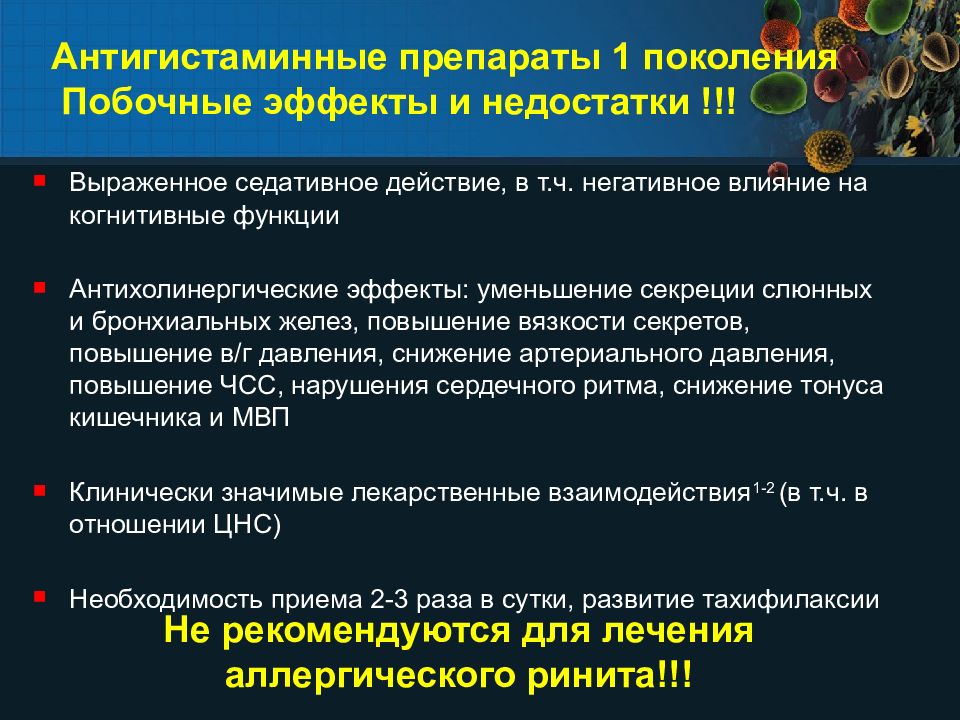 Антигистаминные препараты 1 поколения
Побочные эффекты и недостатки !!!

Выраженное седативное действие, в т.ч. негативное влияние на когнитивные функции

Антихолинергические эффекты: уменьшение секреции слюнных и бронхиальных желез, повышение вязкости секретов, повышение в/г давления, снижение артериального давления, повышение ЧСС, нарушения сердечного ритма, снижение тонуса кишечника и МВП

Клинически значимые лекарственные взаимодействия$^{1-2}$ (в т.ч. в отношении ЦНС)

Необходимость приема 2-3 раза в сутки, развитие тахифилаксии

Не рекомендуются для лечения аллергического ринита!!!